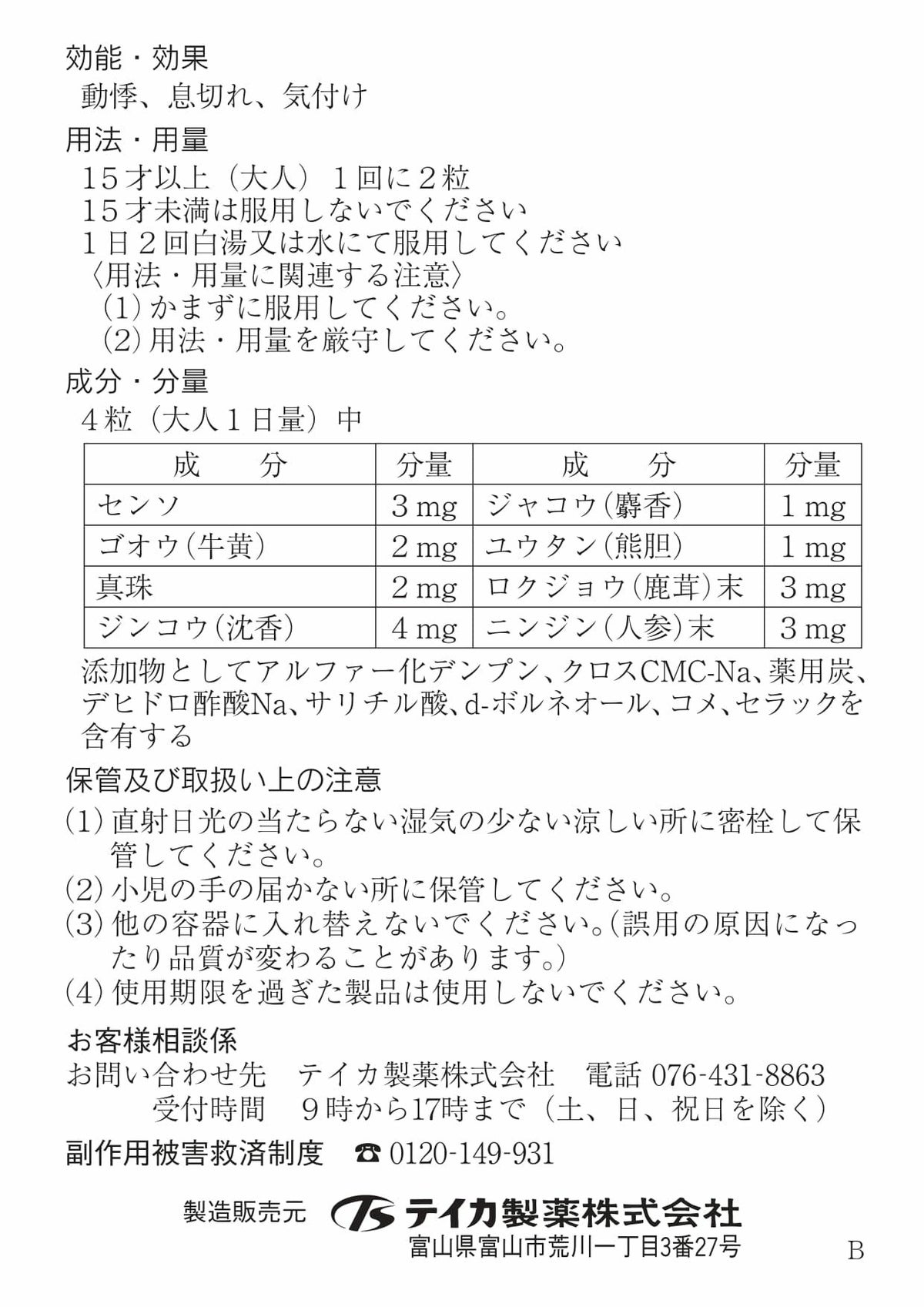 効能・効果
動悸、息切れ、気付け

用法・用量
15才以上（大人）1回に2粒
15才未満は服用しないでください
1日2回白湯又は水にて服用してください
〈用法・用量に関連する注意〉
(1) かまずに服用してください。
(2) 用法・用量を厳守してください。

成分・分量
4粒（大人1日量）中

| 成　分 | 分量 | 成　分 | 分量 |
|---|---|---|---|
| センソ | 3 mg | ジャコウ(麝香) | 1 mg |
| ゴオウ(牛黄) | 2 mg | ユウタン(熊胆) | 1 mg |
| 真珠 | 2 mg | ロクジョウ(鹿茸)末 | 3 mg |
| ジンコウ(沈香) | 4 mg | ニンジン(人参)末 | 3 mg |

添加物としてアルファー化デンプン、クロスCMC-Na、薬用炭、デヒドロ酢酸Na、サリチル酸、d-ボルネオール、コメ、セラックを含有する

保管及び取扱い上の注意
(1) 直射日光の当たらない湿気の少ない涼しい所に密栓して保管してください。
(2) 小児の手の届かない所に保管してください。
(3) 他の容器に入れ替えないでください。(誤用の原因になったり品質が変わることがあります。)
(4) 使用期限を過ぎた製品は使用しないでください。

お客様相談係
お問い合わせ先　テイカ製薬株式会社　電話 076-431-8863
受付時間　9時から17時まで（土、日、祝日を除く）

副作用被害救済制度　☎ 0120-149-931

製造販売元　テイカ製薬株式会社
富山県富山市荒川一丁目3番27号

B